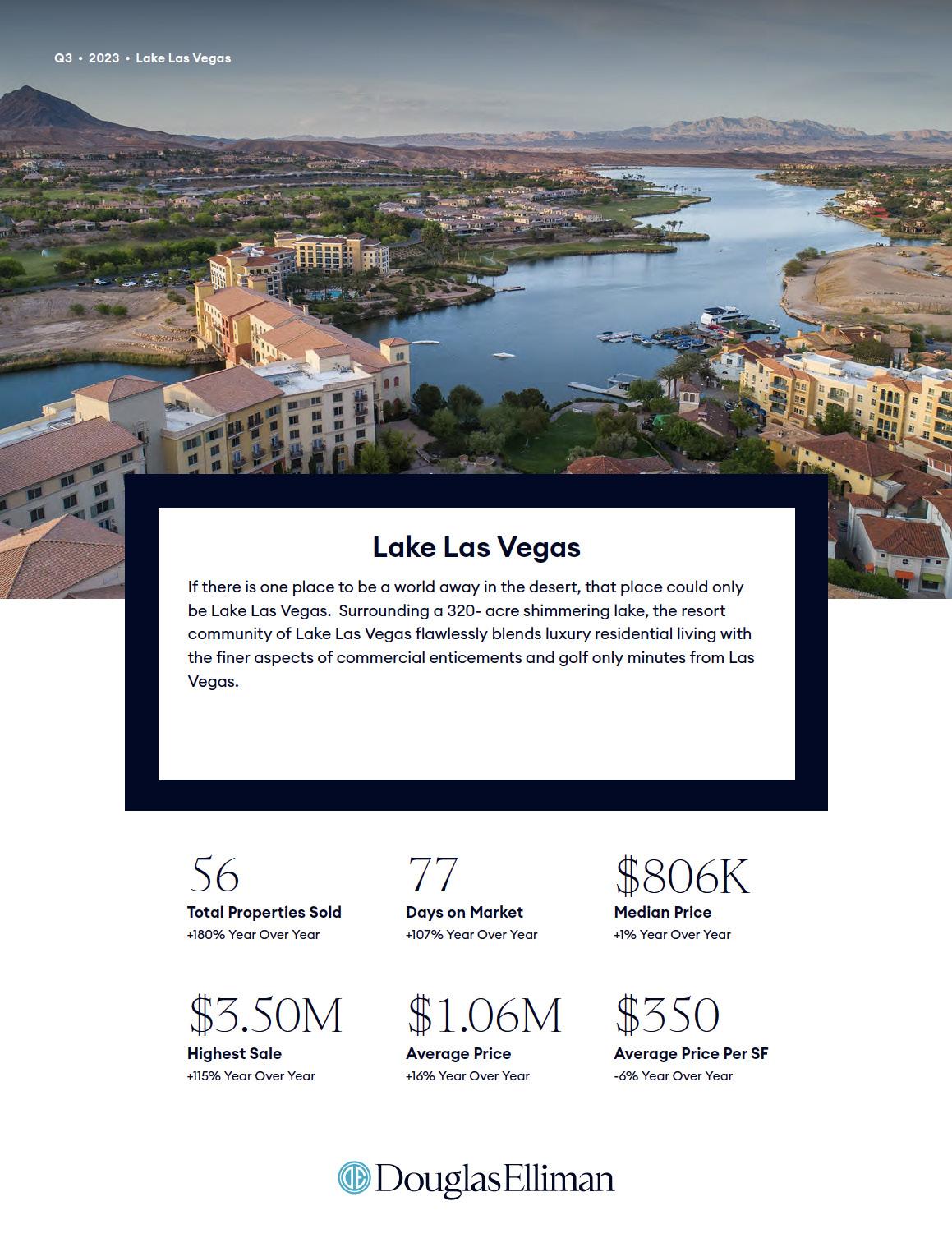 Q3 • 2023 • Lake Las Vegas

Lake Las Vegas

If there is one place to be a world away in the desert, that place could only be Lake Las Vegas. Surrounding a 320- acre shimmering lake, the resort community of Lake Las Vegas flawlessly blends luxury residential living with the finer aspects of commercial enticements and golf only minutes from Las Vegas.

56
Total Properties Sold
+180% Year Over Year

77
Days on Market
+107% Year Over Year

$806K
Median Price
+1% Year Over Year

$3.50M
Highest Sale
+115% Year Over Year

$1.06M
Average Price
+16% Year Over Year

$350
Average Price Per SF
-6% Year Over Year

DouglasElliman